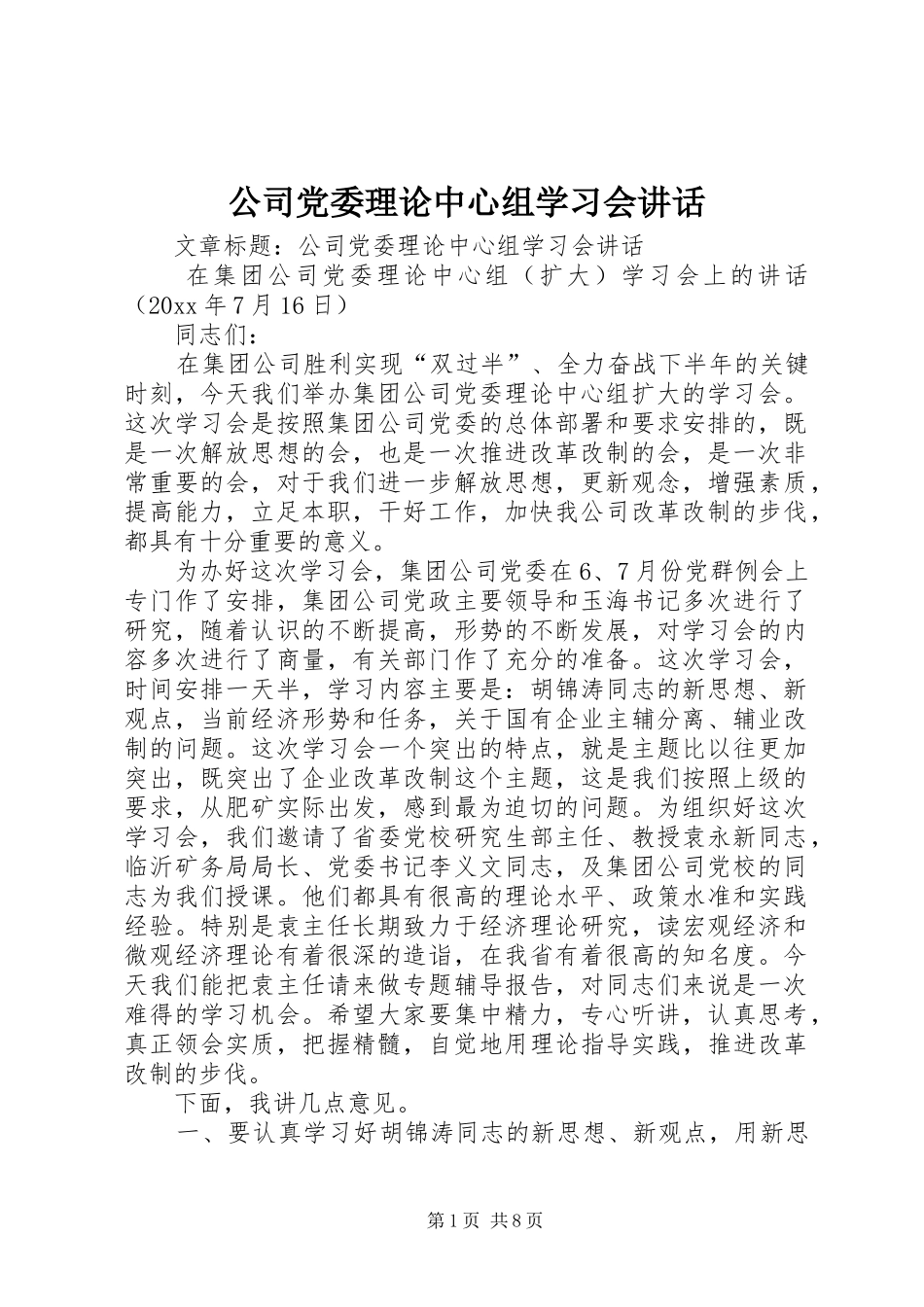 公司党委理论中心组学习会讲话

文章标题：公司党委理论中心组学习会讲话

在集团公司党委理论中心组（扩大）学习会上的讲话（20xx年7月16日）

同志们：

在集团公司胜利实现“双过半”、全力奋战下半年的关键时刻，今天我们举办集团公司党委理论中心组扩大的学习会。这次学习会是按照集团公司党委的总体部署和要求安排的，既是一次解放思想的会，也是一次推进改革改制的会，是一次非常重要的会，对于我们进一步解放思想，更新观念，增强素质，提高能力，立足本职，干好工作，加快我公司改革改制的步伐，都具有十分重要的意义。

为办好这次学习会，集团公司党委在6、7月份党群例会上专门作了安排，集团公司党政主要领导和玉海书记多次进行了研究，随着认识的不断提高，形势的不断发展，对学习会的内容多次进行了商量，有关部门作了充分的准备。这次学习会，时间安排一天半，学习内容主要是：胡锦涛同志的新思想、新观点，当前经济形势和任务，关于国有企业主辅分离、辅业改制的问题。这次学习会一个突出的特点，就是主题比以往更加突出，既突出了企业改革改制这个主题，这是我们按照上级的要求，从肥矿实际出发，感到最为迫切的问题。为组织好这次学习会，我们邀请了省委党校研究生部主任、教授袁永新同志，临沂矿务局局长、党委书记李义文同志，及集团公司党校的同志为我们授课。他们都具有很高的理论水平、政策水准和实践经验。特别是袁主任长期致力于经济理论研究，读宏观经济和微观经济理论有着很深的造诣，在我省有着很高的知名度。今天我们能把袁主任请来做专题辅导报告，对同志们来说是一次难得的学习机会。希望大家要集中精力，专心听讲，认真思考，真正领会实质，把握精髓，自觉地用理论指导实践，推进改革改制的步伐。

下面，我讲几点意见。

一、要认真学习好胡锦涛同志的新思想、新观点，用新思

第1页 共8页